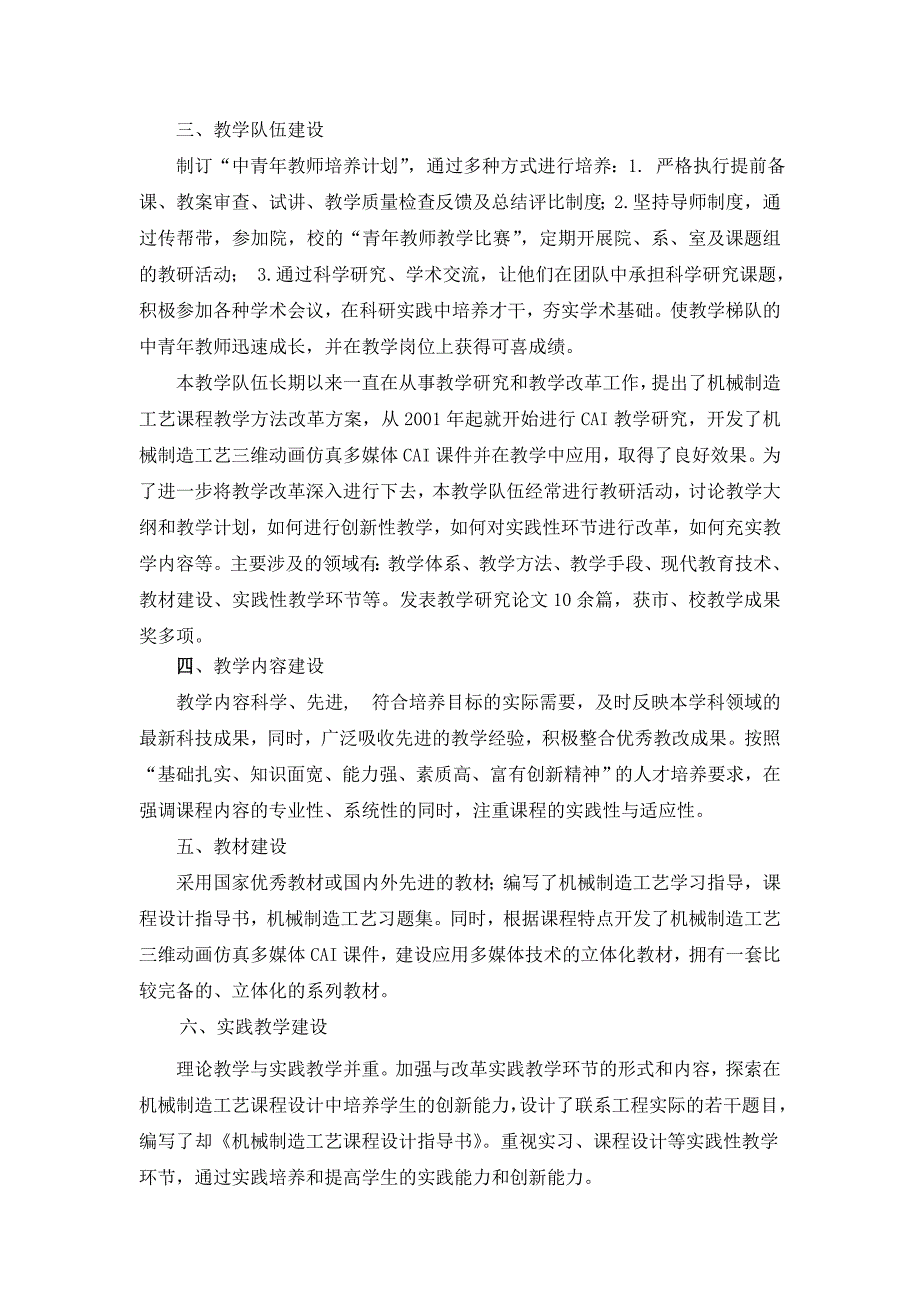 三、教学队伍建设

制订“中青年教师培养计划”，通过多种方式进行培养：1. 严格执行提前备课、教案审查、试讲、教学质量检查反馈及总结评比制度；2.坚持导师制度，通过传帮带，参加院，校的“青年教师教学比赛”，定期开展院、系、室及课题组的教研活动； 3.通过科学研究、学术交流，让他们在团队中承担科学研究课题，积极参加各种学术会议，在科研实践中培养才干，夯实学术基础。使教学梯队的中青年教师迅速成长，并在教学岗位上获得可喜成绩。

本教学队伍长期以来一直在从事教学研究和教学改革工作，提出了机械制造工艺课程教学方法改革方案，从 2001 年起就开始进行 CAI 教学研究，开发了机械制造工艺三维动画仿真多媒体 CAI 课件并在教学中应用，取得了良好效果。为了进一步将教学改革深入进行下去，本教学队伍经常进行教研活动，讨论教学大纲和教学计划，如何进行创新性教学，如何对实践性环节进行改革，如何充实教学内容等。主要涉及的领域有：教学体系、教学方法、教学手段、现代教育技术、教材建设、实践性教学环节等。发表教学研究论文 10 余篇，获市、校教学成果奖多项。

四、教学内容建设

教学内容科学、先进， 符合培养目标的实际需要，及时反映本学科领域的最新科技成果，同时，广泛吸收先进的教学经验，积极整合优秀教改成果。按照“基础扎实、知识面宽、能力强、素质高、富有创新精神”的人才培养要求，在强调课程内容的专业性、系统性的同时，注重课程的实践性与适应性。

五、教材建设

采用国家优秀教材或国内外先进的教材；编写了机械制造工艺学习指导，课程设计指导书，机械制造工艺习题集。同时，根据课程特点开发了机械制造工艺三维动画仿真多媒体 CAI 课件，建设应用多媒体技术的立体化教材，拥有一套比较完备的、立体化的系列教材。

六、实践教学建设

理论教学与实践教学并重。加强与改革实践教学环节的形式和内容，探索在机械制造工艺课程设计中培养学生的创新能力，设计了联系工程实际的若干题目，编写了却《机械制造工艺课程设计指导书》。重视实习、课程设计等实践性教学环节，通过实践培养和提高学生的实践能力和创新能力。